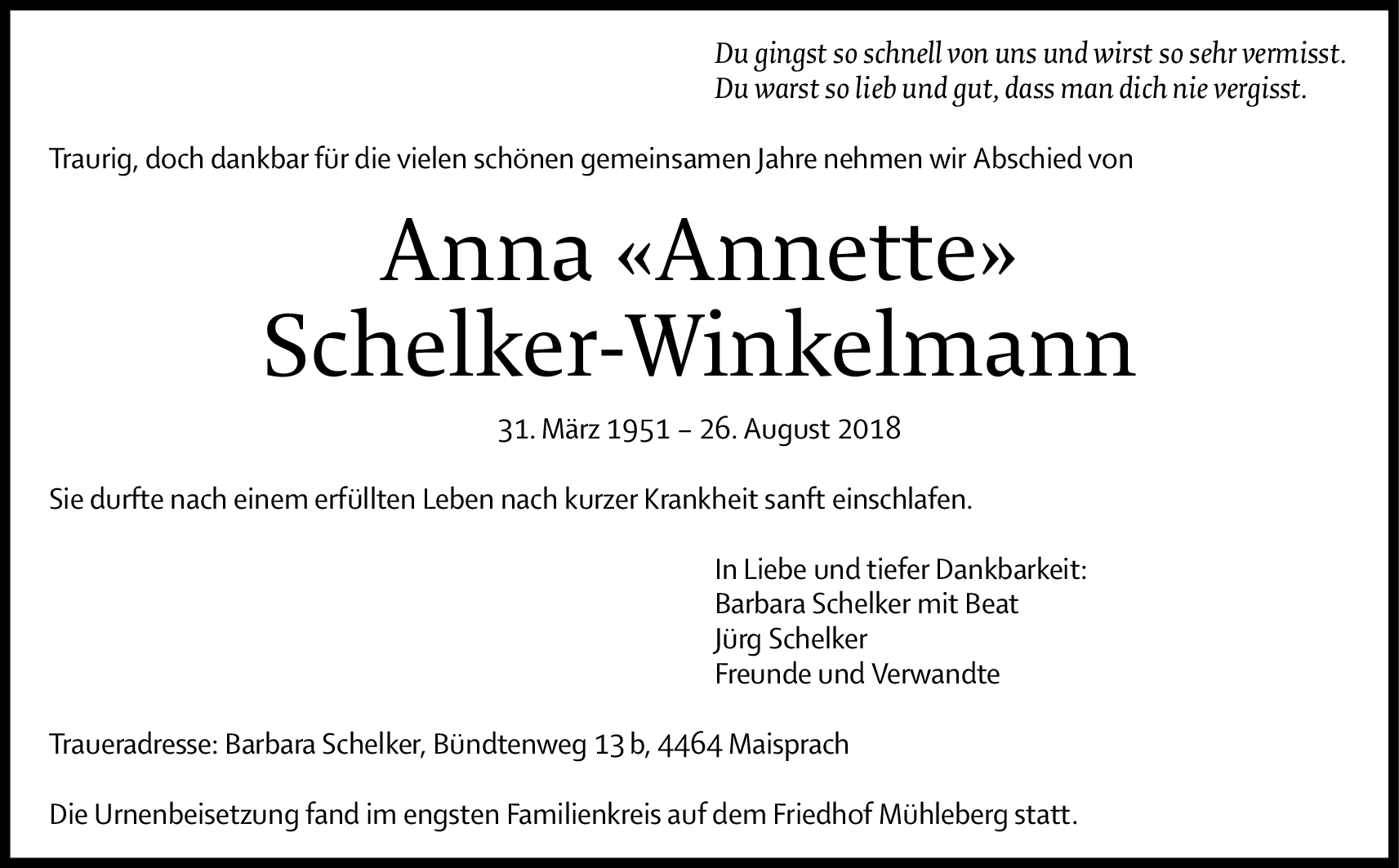 Du gingst so schnell von uns und wirst so sehr vermisst.
Du warst so lieb und gut, dass man dich nie vergisst.

Traurig, doch dankbar für die vielen schönen gemeinsamen Jahre nehmen wir Abschied von

Anna «Annette»
Schelker-Winkelmann

31. März 1951 – 26. August 2018

Sie durfte nach einem erfüllten Leben nach kurzer Krankheit sanft einschlafen.

In Liebe und tiefer Dankbarkeit:
Barbara Schelker mit Beat
Jürg Schelker
Freunde und Verwandte

Traueradresse: Barbara Schelker, Bündtenweg 13 b, 4464 Maisprach

Die Urnenbeisetzung fand im engsten Familienkreis auf dem Friedhof Mühleberg statt.